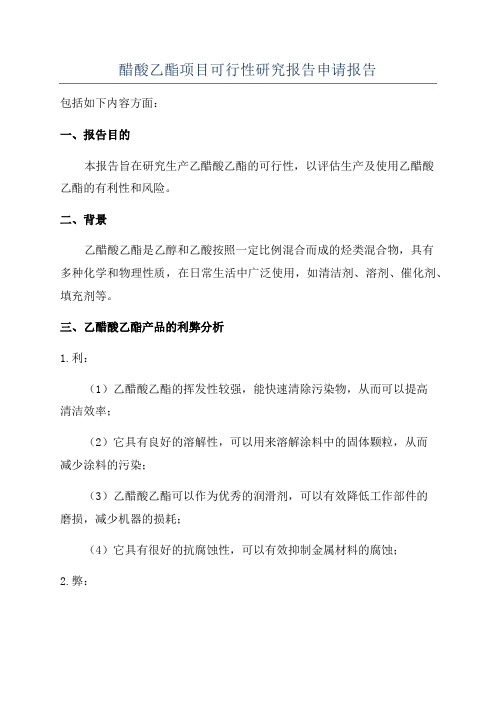 醋酸乙酯项目可行性研究报告申请报告

包括如下内容方面：

一、报告目的

本报告旨在研究生产乙醋酸乙酯的可行性，以评估生产及使用乙醋酸乙酯的有利性和风险。

二、背景

乙醋酸乙酯是乙醇和乙酸按照一定比例混合而成的烃类混合物，具有多种化学和物理性质，在日常生活中广泛使用，如清洁剂、溶剂、催化剂、填充剂等。

三、乙醋酸乙酯产品的利弊分析

1.利：

（1）乙醋酸乙酯的挥发性较强，能快速清除污染物，从而可以提高清洁效率；

（2）它具有良好的溶解性，可以用来溶解涂料中的固体颗粒，从而减少涂料的污染；

（3）乙醋酸乙酯可以作为优秀的润滑剂，可以有效降低工作部件的磨损，减少机器的损耗；

（4）它具有很好的抗腐蚀性，可以有效抑制金属材料的腐蚀；

2.弊：